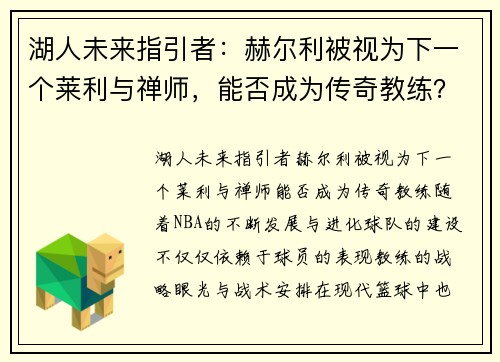 湖人未来指引者：赫尔利被视为下一个莱利与禅师，能否成为传奇教练？

湖人未来指引者赫尔利被视为下一个莱利与禅师能否成为传奇教练随着NBA的不断发展与进化球队的建设不仅仅依赖于球员的表现教练的战略眼光与战术安排在现代篮球中也